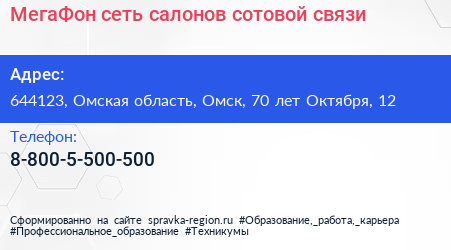 МегаФон сеть салонов сотовой связи

Адрес:
644123, Омская область, Омск, 70 лет Октября, 12

Телефон:
8-800-5-500-500

Сформированно на сайте spravka-region.ru #Образование,_работа,_карьера #Профессиональное_образование #Техникумы